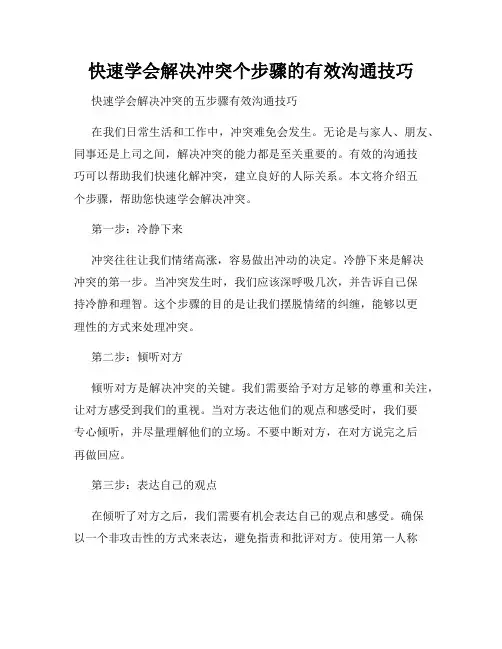 快速学会解决冲突个步骤的有效沟通技巧

快速学会解决冲突的五步骤有效沟通技巧

在我们日常生活和工作中，冲突难免会发生。无论是与家人、朋友、同事还是上司之间，解决冲突的能力都是至关重要的。有效的沟通技巧可以帮助我们快速化解冲突，建立良好的人际关系。本文将介绍五个步骤，帮助您快速学会解决冲突。

第一步：冷静下来

冲突往往让我们情绪高涨，容易做出冲动的决定。冷静下来是解决冲突的第一步。当冲突发生时，我们应该深呼吸几次，并告诉自己保持冷静和理智。这个步骤的目的是让我们摆脱情绪的纠缠，能够以更理性的方式来处理冲突。

第二步：倾听对方

倾听对方是解决冲突的关键。我们需要给予对方足够的尊重和关注，让对方感受到我们的重视。当对方表达他们的观点和感受时，我们要专心倾听，并尽量理解他们的立场。不要中断对方，在对方说完之后再做回应。

第三步：表达自己的观点

在倾听了对方之后，我们需要有机会表达自己的观点和感受。确保以一个非攻击性的方式来表达，避免指责和批评对方。使用第一人称